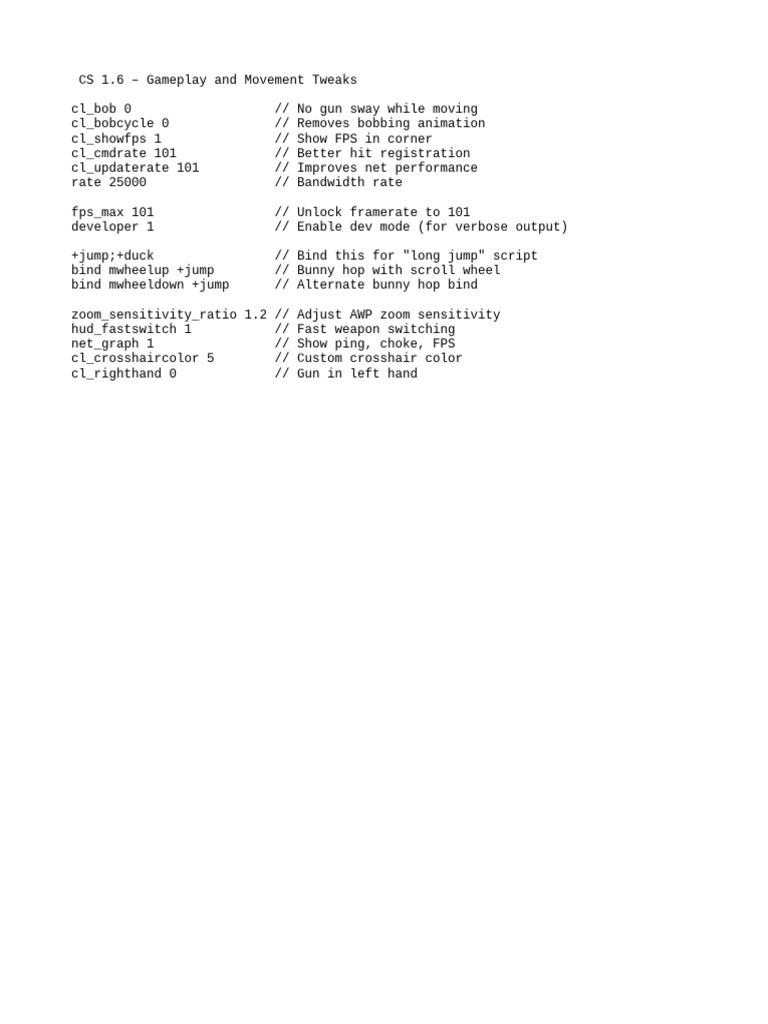 CS 1.6 – Gameplay and Movement Tweaks

cl_bob 0                   // No gun sway while moving
cl_bobcycle 0              // Removes bobbing animation
cl_showfps 1               // Show FPS in corner
cl_cmdrate 101             // Better hit registration
cl_updaterate 101          // Improves net performance
rate 25000                 // Bandwidth rate

fps_max 101                // Unlock framerate to 101
developer 1                // Enable dev mode (for verbose output)

+jump;+duck                // Bind this for "long jump" script
bind mwheelup +jump        // Bunny hop with scroll wheel
bind mwheeldown +jump      // Alternate bunny hop bind

zoom_sensitivity_ratio 1.2 // Adjust AWP zoom sensitivity
hud_fastswitch 1           // Fast weapon switching
net_graph 1                // Show ping, choke, FPS
cl_crosshaircolor 5        // Custom crosshair color
cl_righthand 0             // Gun in left hand